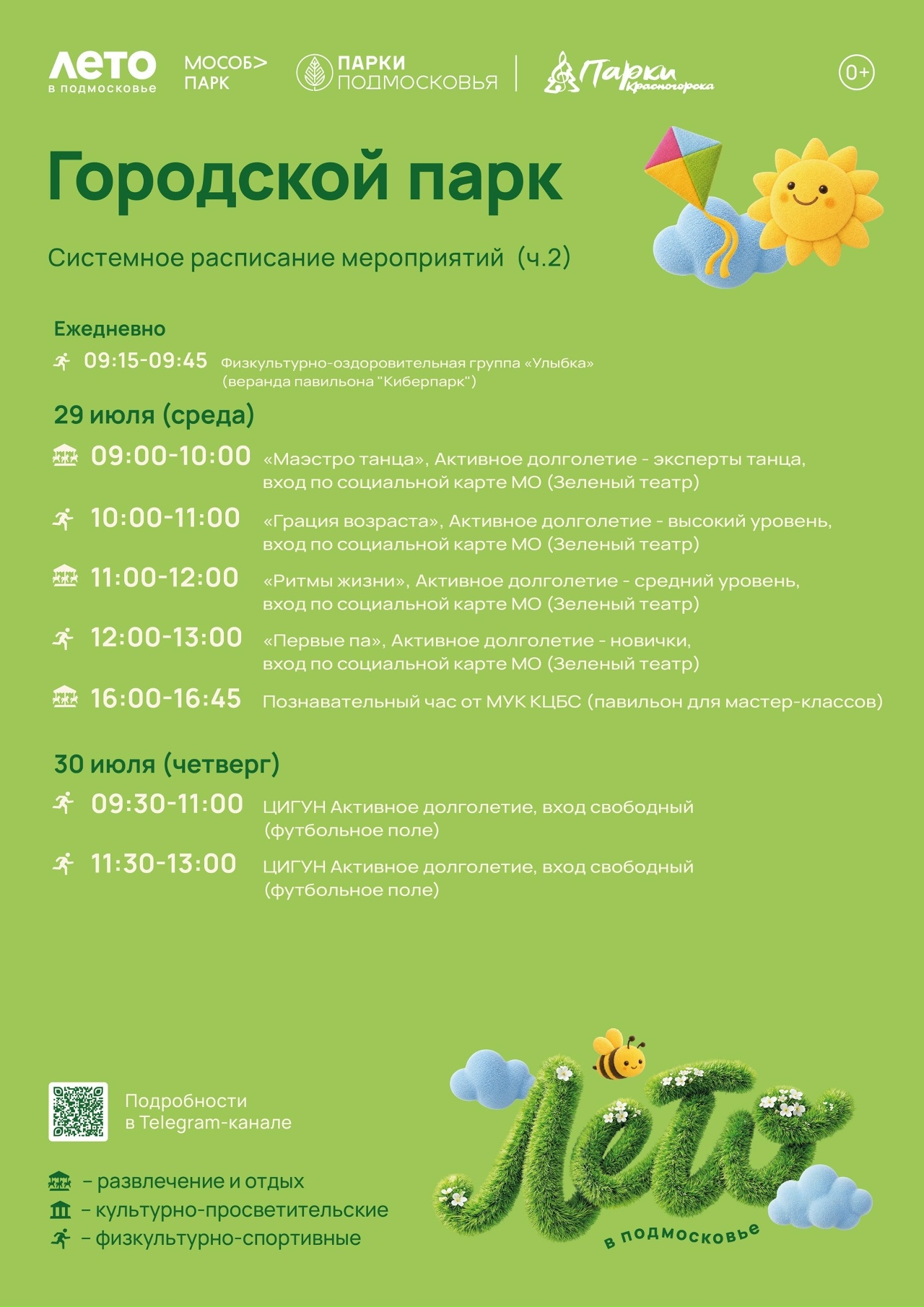 ЛЕТО
в подмосковье

МОСОБ>
ПАРК

ПАРКИ
ПОДМОСКОВЬЯ

Парки Красногорска

0+

Городской парк

Системное расписание мероприятий (ч.2)

Ежедневно

09:15-09:45 Физкультурно-оздоровительная группа «Улыбка» (веранда павильона "Киберпарк")

29 июля (среда)

09:00-10:00 «Маэстро танца», Активное долголетие - эксперты танца, вход по социальной карте МО (Зеленый театр)

10:00-11:00 «Грация возраста», Активное долголетие - высокий уровень, вход по социальной карте МО (Зеленый театр)

11:00-12:00 «Ритмы жизни», Активное долголетие - средний уровень, вход по социальной карте МО (Зеленый театр)

12:00-13:00 «Первые па», Активное долголетие - новички, вход по социальной карте МО (Зеленый театр)

16:00-16:45 Познавательный час от МУК КЦБС (павильон для мастер-классов)

30 июля (четверг)

09:30-11:00 ЦИГУН Активное долголетие, вход свободный (футбольное поле)

11:30-13:00 ЦИГУН Активное долголетие, вход свободный (футбольное поле)

Подробности
в Telegram-канале

- развлечение и отдых
- культурно-просветительские
- физкультурно-спортивные

Лето
в подмосковье